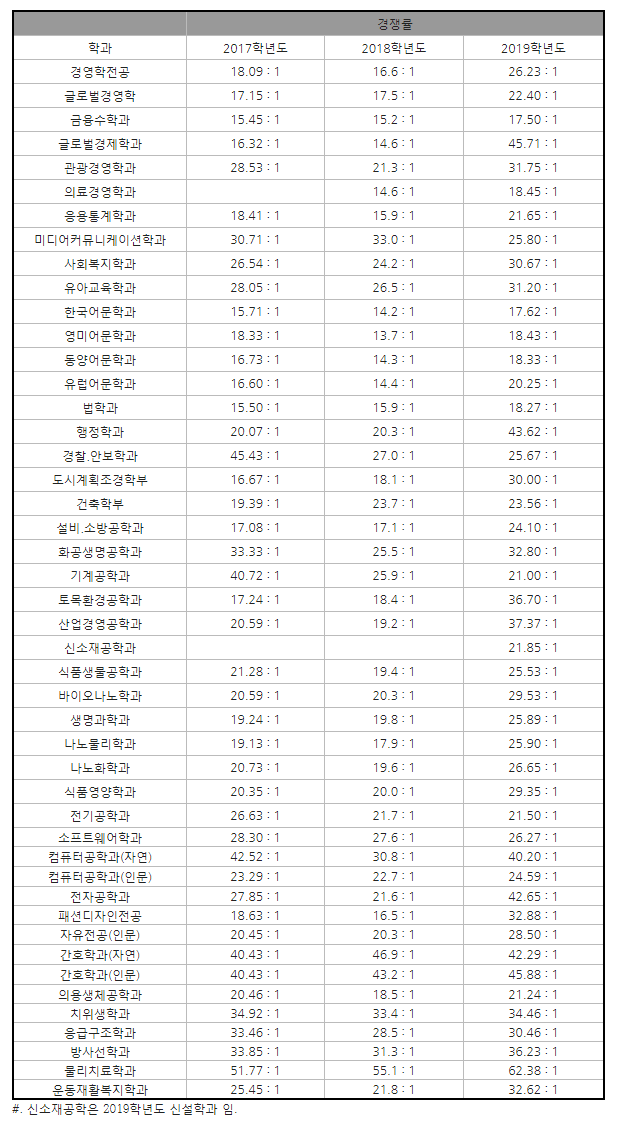 |  | 경쟁률 |  |  |
|---|---|---|---|
| 학과 | 2017학년도 | 2018학년도 | 2019학년도 |
| 경영학전공 | 18.09 : 1 | 16.6 : 1 | 26.23 : 1 |
| 글로벌경영학 | 17.15 : 1 | 17.5 : 1 | 22.40 : 1 |
| 금융수학과 | 15.45 : 1 | 15.2 : 1 | 17.50 : 1 |
| 글로벌경제학과 | 16.32 : 1 | 14.6 : 1 | 45.71 : 1 |
| 관광경영학과 | 28.53 : 1 | 21.3 : 1 | 31.75 : 1 |
| 의료경영학과 |  | 14.6 : 1 | 18.45 : 1 |
| 응용통계학과 | 18.41 : 1 | 15.9 : 1 | 21.65 : 1 |
| 미디어커뮤니케이션학과 | 30.71 : 1 | 33.0 : 1 | 25.80 : 1 |
| 사회복지학과 | 26.54 : 1 | 24.2 : 1 | 30.67 : 1 |
| 유아교육학과 | 28.05 : 1 | 26.5 : 1 | 31.20 : 1 |
| 한국어문학과 | 15.71 : 1 | 14.2 : 1 | 17.62 : 1 |
| 영미어문학과 | 18.33 : 1 | 13.7 : 1 | 18.43 : 1 |
| 동양어문학과 | 16.73 : 1 | 14.3 : 1 | 18.33 : 1 |
| 유럽어문학과 | 16.60 : 1 | 14.4 : 1 | 20.25 : 1 |
| 법학과 | 15.50 : 1 | 15.9 : 1 | 18.27 : 1 |
| 행정학과 | 20.07 : 1 | 20.3 : 1 | 43.62 : 1 |
| 경찰.안보학과 | 45.43 : 1 | 27.0 : 1 | 25.67 : 1 |
| 도시계획조경학부 | 16.67 : 1 | 18.1 : 1 | 30.00 : 1 |
| 건축학부 | 19.39 : 1 | 23.7 : 1 | 23.56 : 1 |
| 설비.소방공학과 | 17.08 : 1 | 17.1 : 1 | 24.10 : 1 |
| 화공생명공학과 | 33.33 : 1 | 25.5 : 1 | 32.80 : 1 |
| 기계공학과 | 40.72 : 1 | 25.9 : 1 | 21.00 : 1 |
| 토목환경공학과 | 17.24 : 1 | 18.4 : 1 | 36.70 : 1 |
| 산업경영공학과 | 20.59 : 1 | 19.2 : 1 | 37.37 : 1 |
| 신소재공학과 |  |  | 21.85 : 1 |
| 식품생물공학과 | 21.28 : 1 | 19.4 : 1 | 25.53 : 1 |
| 바이오나노학과 | 20.59 : 1 | 20.3 : 1 | 29.53 : 1 |
| 생명과학과 | 19.24 : 1 | 19.8 : 1 | 25.89 : 1 |
| 나노물리학과 | 19.13 : 1 | 17.9 : 1 | 25.90 : 1 |
| 나노화학과 | 20.73 : 1 | 19.6 : 1 | 26.65 : 1 |
| 식품영양학과 | 20.35 : 1 | 20.0 : 1 | 29.35 : 1 |
| 전기공학과 | 26.63 : 1 | 21.7 : 1 | 21.50 : 1 |
| 소프트웨어학과 | 28.30 : 1 | 27.6 : 1 | 26.27 : 1 |
| 컴퓨터공학과(자연) | 42.52 : 1 | 30.8 : 1 | 40.20 : 1 |
| 컴퓨터공학과(인문) | 23.29 : 1 | 22.7 : 1 | 24.59 : 1 |
| 전자공학과 | 27.85 : 1 | 21.6 : 1 | 42.65 : 1 |
| 패션디자인전공 | 18.63 : 1 | 16.5 : 1 | 32.88 : 1 |
| 자유전공(인문) | 20.45 : 1 | 20.3 : 1 | 28.50 : 1 |
| 간호학과(자연) | 40.43 : 1 | 46.9 : 1 | 42.29 : 1 |
| 간호학과(인문) | 40.43 : 1 | 43.2 : 1 | 45.88 : 1 |
| 의용생체공학과 | 20.46 : 1 | 18.5 : 1 | 21.24 : 1 |
| 치위생학과 | 34.92 : 1 | 33.4 : 1 | 34.46 : 1 |
| 응급구조학과 | 33.46 : 1 | 28.5 : 1 | 30.46 : 1 |
| 방사선학과 | 33.85 : 1 | 31.3 : 1 | 36.23 : 1 |
| 물리치료학과 | 51.77 : 1 | 55.1 : 1 | 62.38 : 1 |
| 운동재활복지학과 | 25.45 : 1 | 21.8 : 1 | 32.62 : 1 |

#. 신소재공학은 2019학년도 신설학과 임.